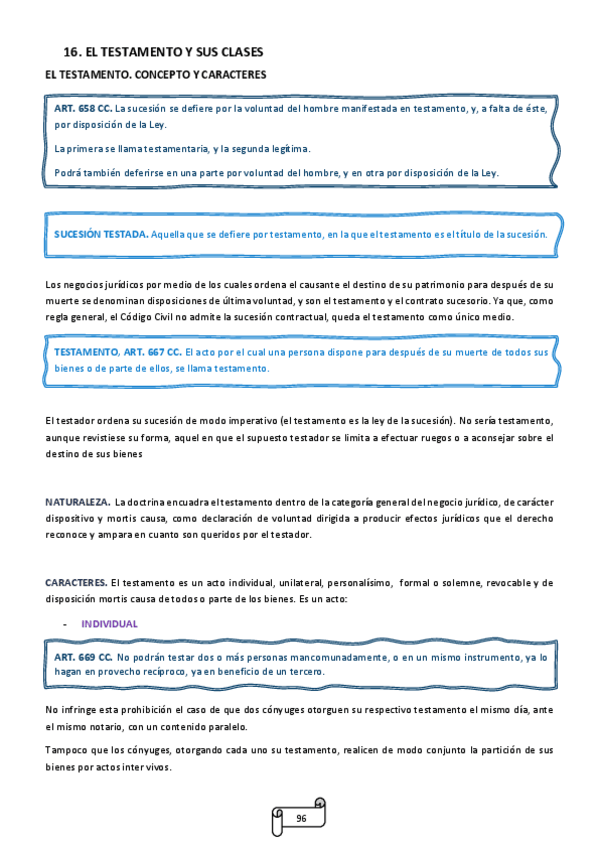 16. EL TESTAMENTO Y SUS CLASES

EL TESTAMENTO. CONCEPTO Y CARACTERES

ART. 658 CC. La sucesión se defiere por la voluntad del hombre manifestada en testamento, y, a falta de éste, por disposición de la Ley.

La primera se llama testamentaria, y la segunda legítima.

Podrá también deferirse en una parte por voluntad del hombre, y en otra por disposición de la Ley.

SUCESIÓN TESTADA. Aquella que se defiere por testamento, en la que el testamento es el título de la sucesión.

Los negocios jurídicos por medio de los cuales ordena el causante el destino de su patrimonio para después de su muerte se denominan disposiciones de última voluntad, y son el testamento y el contrato sucesorio. Ya que, como regla general, el Código Civil no admite la sucesión contractual, queda el testamento como único medio.

TESTAMENTO, ART. 667 CC. El acto por el cual una persona dispone para después de su muerte de todos sus bienes o de parte de ellos, se llama testamento.

El testador ordena su sucesión de modo imperativo (el testamento es la ley de la sucesión). No sería testamento, aunque revistiese su forma, aquel en que el supuesto testador se limita a efectuar ruegos o a aconsejar sobre el destino de sus bienes

NATURALEZA. La doctrina encuadra el testamento dentro de la categoría general del negocio jurídico, de carácter dispositivo y mortis causa, como declaración de voluntad dirigida a producir efectos jurídicos que el derecho reconoce y ampara en cuanto son queridos por el testador.

CARACTERES. El testamento es un acto individual, unilateral, personalísimo, formal o solemne, revocable y de disposición mortis causa de todos o parte de los bienes. Es un acto:

- INDIVIDUAL

ART. 669 CC. No podrán testar dos o más personas mancomunadamente, o en un mismo instrumento, ya lo hagan en provecho recíproco, ya en beneficio de un tercero.

No infringe esta prohibición el caso de que dos cónyuges otorguen su respectivo testamento el mismo día, ante el mismo notario, con un contenido paralelo.

Tampoco que los cónyuges, otorgando cada uno su testamento, realicen de modo conjunto la partición de sus bienes por actos inter vivos.

96